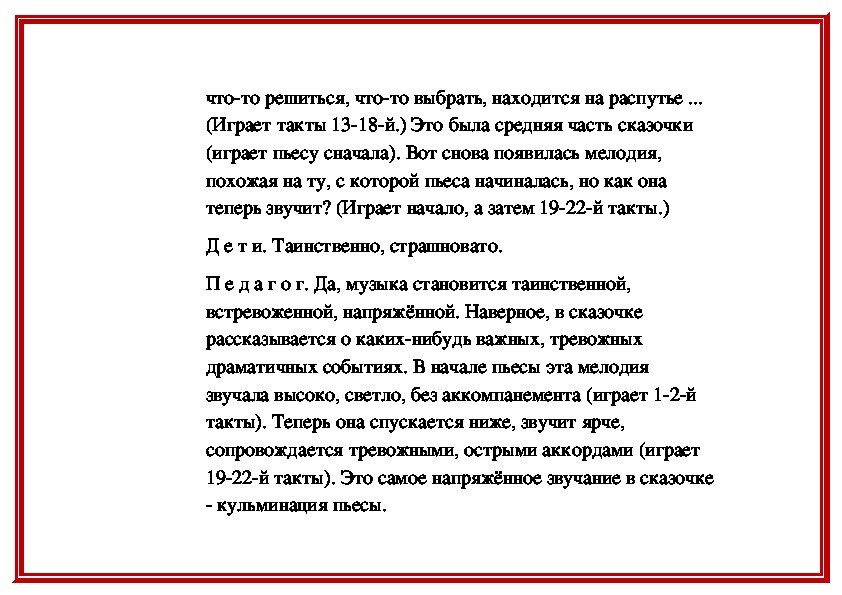 что-то решиться, что-то выбрать, находится на распутье ... (Играет такты 13-18-й.) Это была средняя часть сказочки (играет пьесу сначала). Вот снова появилась мелодия, похожая на ту, с которой пьеса начиналась, но как она теперь звучит? (Играет начало, а затем 19-22-й такты.)

Д е т и. Таинственно, страшновато.

П е д а г о г. Да, музыка становится таинственной, встревоженной, напряжённой. Наверное, в сказочке рассказывается о каких-нибудь важных, тревожных драматичных событиях. В начале пьесы эта мелодия звучала высоко, светло, без аккомпанемента (играет 1-2-й такты). Теперь она спускается ниже, звучит ярче, сопровождается тревожными, острыми аккордами (играет 19-22-й такты). Это самое напряжённое звучание в сказочке - кульминация пьесы.